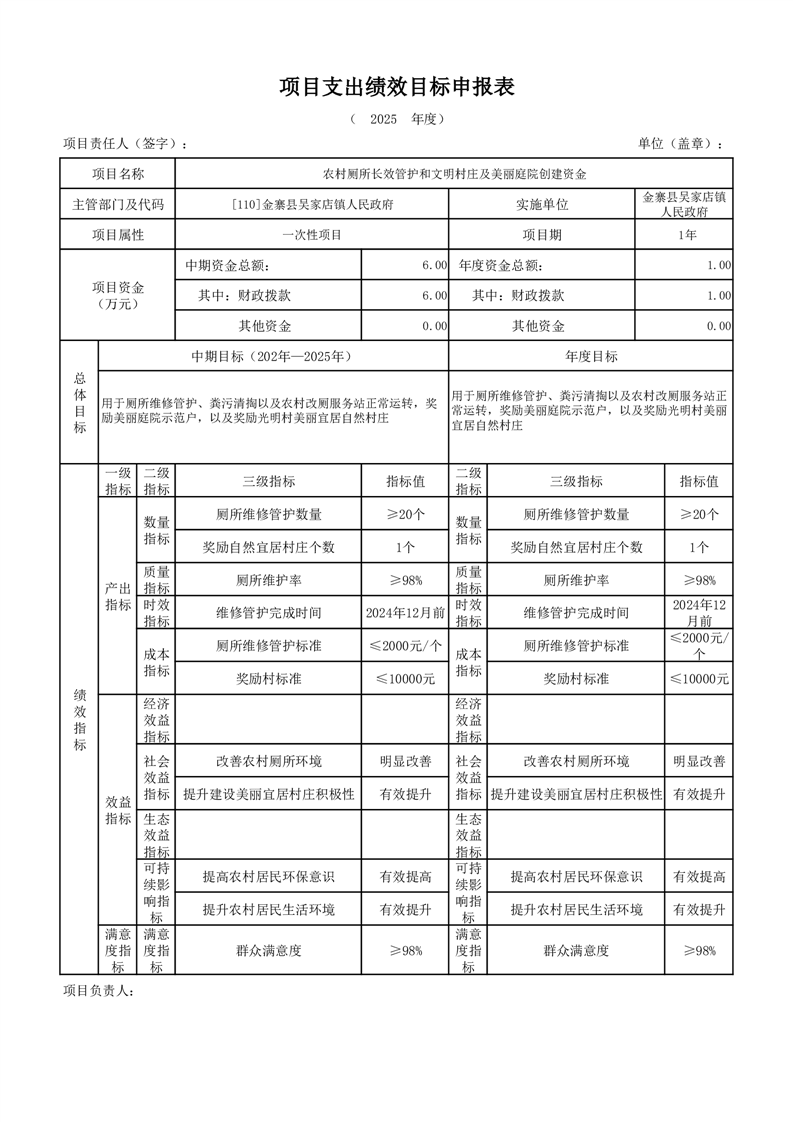 项目支出绩效目标申报表

（ 2025 年度）

项目责任人（签字）： 单位（盖章）：

| 项目名称 | 农村厕所长效管护和文明村庄及美丽庭院创建资金 | | | |
|---|---|---|---|---|
| 主管部门及代码 | [110]金寨县吴家店镇人民政府 | | 实施单位 | 金寨县吴家店镇人民政府 |
| 项目属性 | 一次性项目 | | 项目期 | 1年 |
| 项目资金（万元） | 中期资金总额： | 6.00 | 年度资金总额： | 1.00 |
| | 其中：财政拨款 | 6.00 | 其中：财政拨款 | 1.00 |
| | 其他资金 | 0.00 | 其他资金 | 0.00 |

| 总体目标 | 中期目标（202年—2025年） | 年度目标 |
|---|---|---|
| | 用于厕所维修管护、粪污清掏以及农村改厕服务站正常运转，奖励美丽庭院示范户，以及奖励光明村美丽宜居自然村庄 | 用于厕所维修管护、粪污清掏以及农村改厕服务站正常运转，奖励美丽庭院示范户，以及奖励光明村美丽宜居自然村庄 |

| 绩效指标 | 一级指标 | 二级指标 | 三级指标 | 指标值 | 二级指标 | 三级指标 | 指标值 |
|---|---|---|---|---|---|---|---|
| | 产出指标 | 数量指标 | 厕所维修管护数量 | ≥20个 | 数量指标 | 厕所维修管护数量 | ≥20个 |
| | | | 奖励自然宜居村庄个数 | 1个 | | 奖励自然宜居村庄个数 | 1个 |
| | | 质量指标 | 厕所维护率 | ≥98% | 质量指标 | 厕所维护率 | ≥98% |
| | | 时效指标 | 维修管护完成时间 | 2024年12月前 | 时效指标 | 维修管护完成时间 | 2024年12月前 |
| | | 成本指标 | 厕所维修管护标准 | ≤2000元/个 | 成本指标 | 厕所维修管护标准 | ≤2000元/个 |
| | | | 奖励村标准 | ≤10000元 | | 奖励村标准 | ≤10000元 |
| | 效益指标 | 经济效益指标 | | | 经济效益指标 | | |
| | | 社会效益指标 | 改善农村厕所环境 | 明显改善 | 社会效益指标 | 改善农村厕所环境 | 明显改善 |
| | | | 提升建设美丽宜居村庄积极性 | 有效提升 | | 提升建设美丽宜居村庄积极性 | 有效提升 |
| | | 生态效益指标 | | | 生态效益指标 | | |
| | | 可持续影响指标 | 提高农村居民环保意识 | 有效提高 | 可持续影响指标 | 提高农村居民环保意识 | 有效提高 |
| | | | 提升农村居民生活环境 | 有效提升 | | 提升农村居民生活环境 | 有效提升 |
| | 满意度指标 | 满意度指标 | 群众满意度 | ≥98% | 满意度指标 | 群众满意度 | ≥98% |

项目负责人：